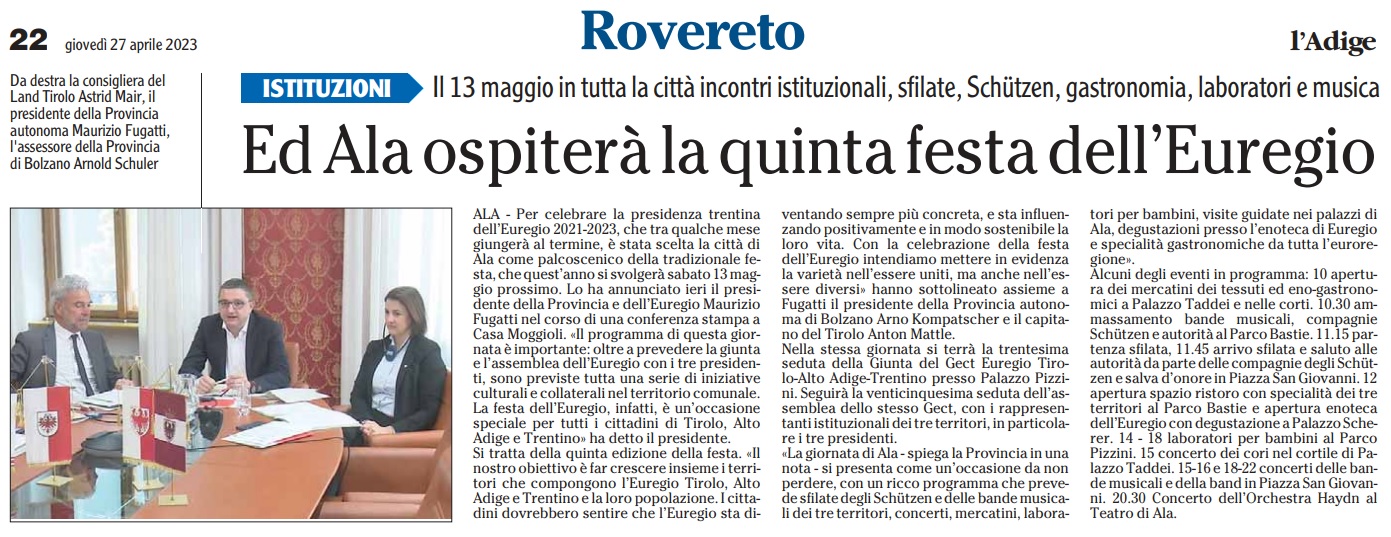 22 giovedì 27 aprile 2023

Rovereto

l'Adige

Da destra la consigliera del Land Tirolo Astrid Mair, il presidente della Provincia autonoma Maurizio Fugatti, l'assessore della Provincia di Bolzano Arnold Schuler

ISTITUZIONI Il 13 maggio in tutta la città incontri istituzionali, sfilate, Schützen, gastronomia, laboratori e musica

Ed Ala ospiterà la quinta festa dell'Euregio

ALA - Per celebrare la presidenza trentina dell'Euregio 2021-2023, che tra qualche mese giungerà al termine, è stata scelta la città di Ala come palcoscenico della tradizionale festa, che quest'anno si svolgerà sabato 13 maggio prossimo. Lo ha annunciato ieri il presidente della Provincia e dell'Euregio Maurizio Fugatti nel corso di una conferenza stampa a Casa Moggioli. «Il programma di questa giornata è importante: oltre a prevedere la giunta e l'assemblea dell'Euregio con i tre presidenti, sono previste tutta una serie di iniziative culturali e collaterali nel territorio comunale. La festa dell'Euregio, infatti, è un'occasione speciale per tutti i cittadini di Tirolo, Alto Adige e Trentino» ha detto il presidente.
Si tratta della quinta edizione della festa. «Il nostro obiettivo è far crescere insieme i territori che compongono l'Euregio Tirolo, Alto Adige e Trentino e la loro popolazione. I cittadini dovrebbero sentire che l'Euregio sta diventando sempre più concreta, e sta influenzando positivamente e in modo sostenibile la loro vita. Con la celebrazione della festa dell'Euregio intendiamo mettere in evidenza la varietà nell'essere uniti, ma anche nell'essere diversi» hanno sottolineato assieme a Fugatti il presidente della Provincia autonoma di Bolzano Arno Kompatscher e il capitano del Tirolo Anton Mattle.
Nella stessa giornata si terrà la trentesima seduta della Giunta del Gect Euregio Tirolo-Alto Adige-Trentino presso Palazzo Pizzini. Seguirà la venticinquesima seduta dell'assemblea dello stesso Gect, con i rappresentanti istituzionali dei tre territori, in particolare i tre presidenti.
«La giornata di Ala - spiega la Provincia in una nota - si presenta come un'occasione da non perdere, con un ricco programma che prevede sfilate degli Schützen e delle bande musicali dei tre territori, concerti, mercatini, laboratori per bambini, visite guidate nei palazzi di Ala, degustazioni presso l'enoteca di Euregio e specialità gastronomiche da tutta l'euroregione».
Alcuni degli eventi in programma: 10 apertura dei mercatini dei tessuti ed eno-gastronomici a Palazzo Taddei e nelle corti. 10.30 ammassamento bande musicali, compagnie Schützen e autorità al Parco Bastie. 11.15 partenza sfilata, 11.45 arrivo sfilata e saluto alle autorità da parte delle compagnie degli Schützen e salva d'onore in Piazza San Giovanni. 12 apertura spazio ristoro con specialità dei tre territori al Parco Bastie e apertura enoteca dell'Euregio con degustazione a Palazzo Scherer. 14 - 18 laboratori per bambini al Parco Pizzini. 15 concerto dei cori nel cortile di Palazzo Taddei. 15-16 e 18-22 concerti delle bande musicali e della band in Piazza San Giovanni. 20.30 Concerto dell'Orchestra Haydn al Teatro di Ala.